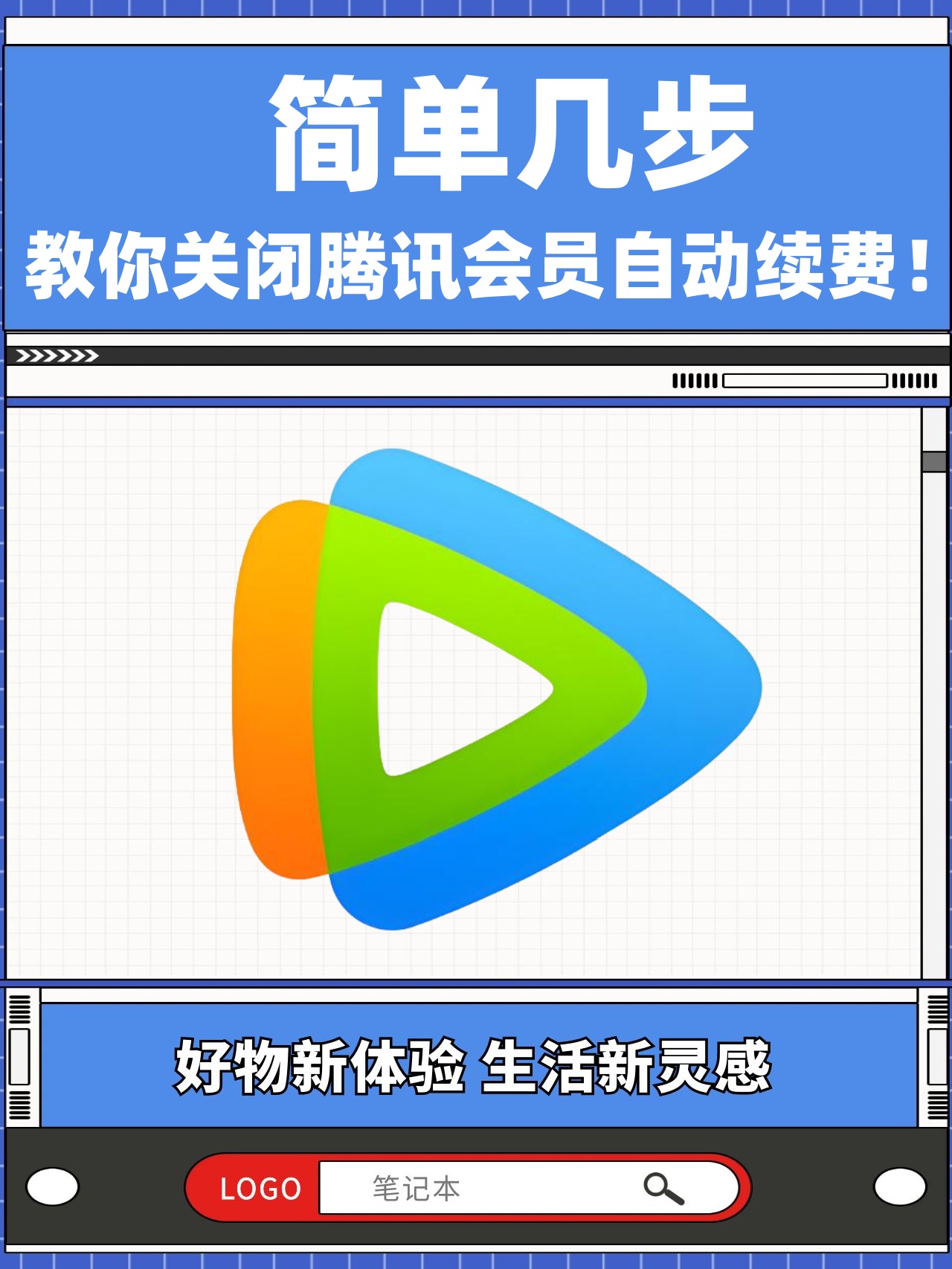 简单几步

教你关闭腾讯会员自动续费！

好物新体验 生活新灵感

LOGO 笔记本